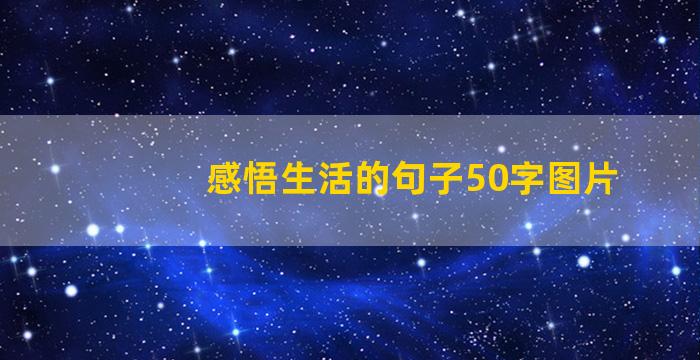 感悟生活的句子50字图片